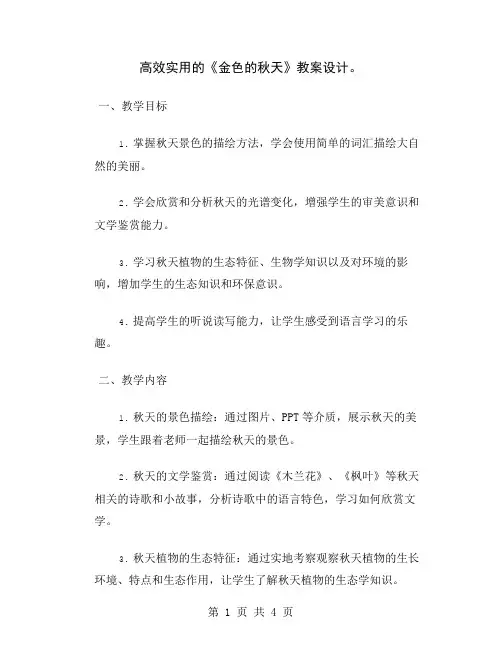 高效实用的《金色的秋天》教案设计。

一、教学目标

1. 掌握秋天景色的描绘方法，学会使用简单的词汇描绘大自然的美丽。

2. 学会欣赏和分析秋天的光谱变化，增强学生的审美意识和文学鉴赏能力。

3. 学习秋天植物的生态特征、生物学知识以及对环境的影响，增加学生的生态知识和环保意识。

4. 提高学生的听说读写能力，让学生感受到语言学习的乐趣。

二、教学内容

1. 秋天的景色描绘：通过图片、PPT 等介质，展示秋天的美景，学生跟着老师一起描绘秋天的景色。

2. 秋天的文学鉴赏：通过阅读《木兰花》、《枫叶》等秋天相关的诗歌和小故事，分析诗歌中的语言特色，学习如何欣赏文学。

3. 秋天植物的生态特征：通过实地考察观察秋天植物的生长环境、特点和生态作用，让学生了解秋天植物的生态学知识。

第 1 页 共 4 页